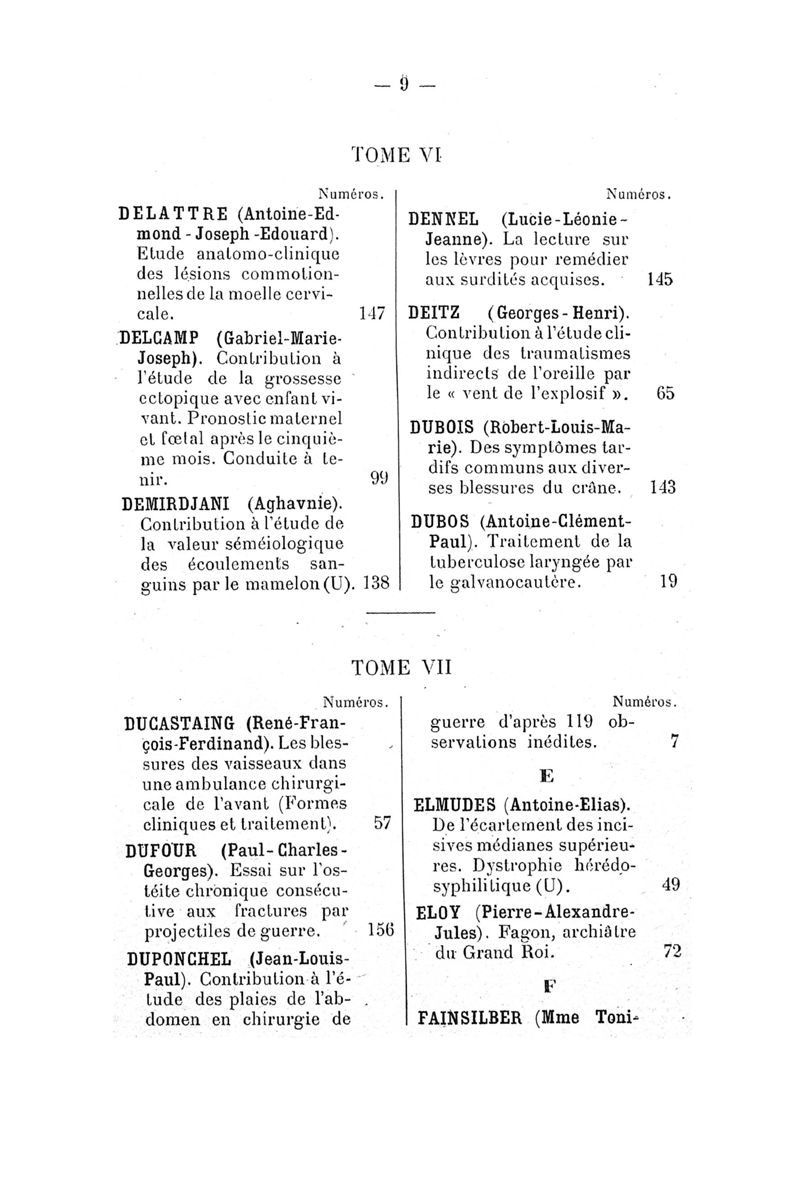 — 9 —

TOME VI

Numéros.

DELATTRE (Antoine-Edmond-Joseph-Edouard). Etude anatomo-clinique des lésions commotionnelles de la moelle cervicale. 147

DELCAMP (Gabriel-Marie-Joseph). Contribution à l'étude de la grossesse ectopique avec enfant vivant. Pronostic maternel et fœtal après le cinquième mois. Conduite à tenir. 99

DEMIRDJANI (Aghavnie). Contribution à l'étude de la valeur séméiologique des écoulements sanguins par le mamelon (U). 138

Numéros.

DENNEL (Lucie-Léonie-Jeanne). La lecture sur les lèvres pour remédier aux surdités acquises. 145

DEITZ (Georges-Henri). Contribution à l'étude clinique des traumatismes indirects de l'oreille par le « vent de l'explosif ». 65

DUBOIS (Robert-Louis-Marie). Des symptômes tardifs communs aux diverses blessures du crâne. 143

DUBOS (Antoine-Clément-Paul). Traitement de la tuberculose laryngée par le galvanocautère. 19

TOME VII

Numéros.

DUCASTAING (René-François-Ferdinand). Les blessures des vaisseaux dans une ambulance chirurgicale de l'avant (Formes cliniques et traitement). 57

DUFOUR (Paul-Charles-Georges). Essai sur l'ostéite chronique consécutive aux fractures par projectiles de guerre. 156

DUPONCHEL (Jean-Louis-Paul). Contribution à l'étude des plaies de l'abdomen en chirurgie de

Numéros.

guerre d'après 119 observations inédites. 7

E

ELMUDES (Antoine-Elias). De l'écartement des incisives médianes supérieures. Dystrophie hérédo-syphilitique (U). 49

ELOY (Pierre-Alexandre-Jules). Fagon, archiâtre du Grand Roi. 72

F

FAINSILBER (Mme Toni-